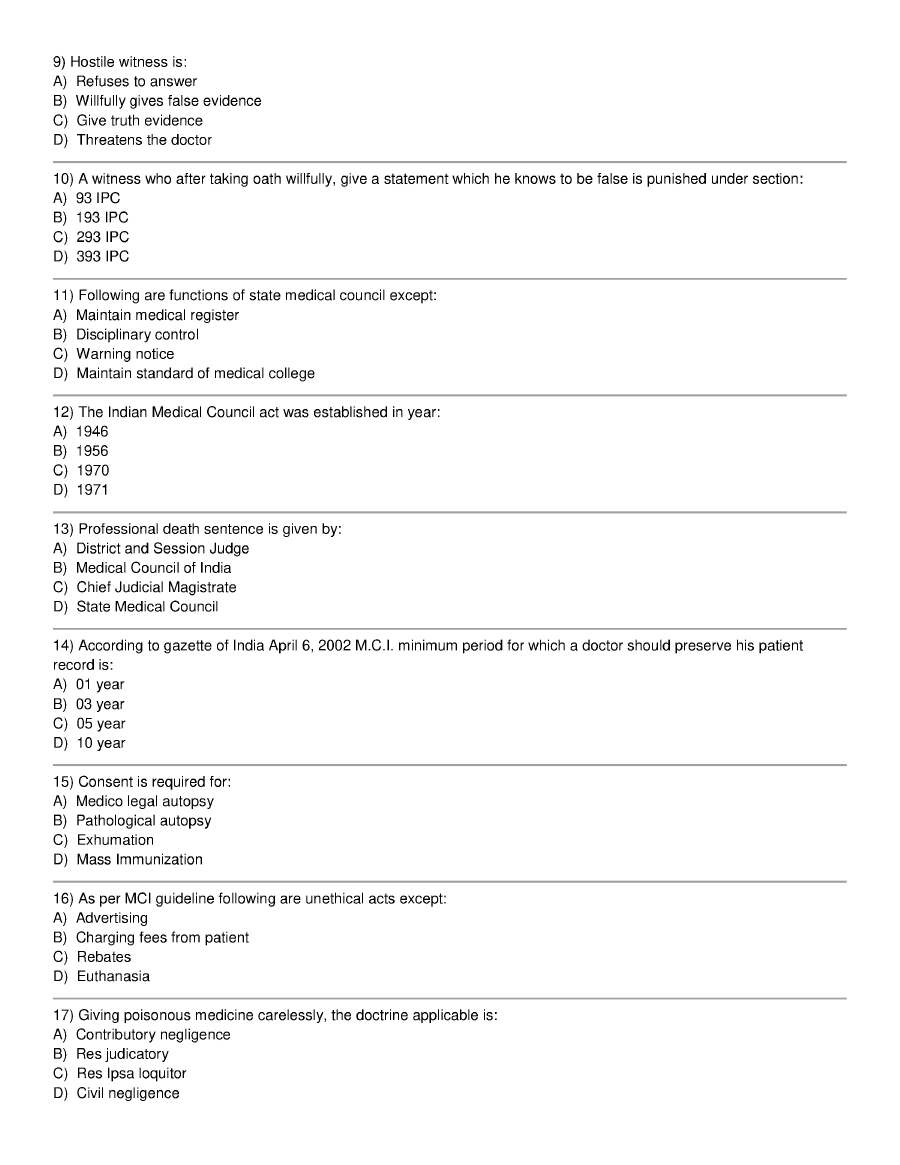 9) Hostile witness is:
A) Refuses to answer
B) Willfully gives false evidence
C) Give truth evidence
D) Threatens the doctor

10) A witness who after taking oath willfully, give a statement which he knows to be false is punished under section:
A) 93 IPC
B) 193 IPC
C) 293 IPC
D) 393 IPC

11) Following are functions of state medical council except:
A) Maintain medical register
B) Disciplinary control
C) Warning notice
D) Maintain standard of medical college

12) The Indian Medical Council act was established in year:
A) 1946
B) 1956
C) 1970
D) 1971

13) Professional death sentence is given by:
A) District and Session Judge
B) Medical Council of India
C) Chief Judicial Magistrate
D) State Medical Council

14) According to gazette of India April 6, 2002 M.C.I. minimum period for which a doctor should preserve his patient record is:
A) 01 year
B) 03 year
C) 05 year
D) 10 year

15) Consent is required for:
A) Medico legal autopsy
B) Pathological autopsy
C) Exhumation
D) Mass Immunization

16) As per MCI guideline following are unethical acts except:
A) Advertising
B) Charging fees from patient
C) Rebates
D) Euthanasia

17) Giving poisonous medicine carelessly, the doctrine applicable is:
A) Contributory negligence
B) Res judicatory
C) Res Ipsa loquitor
D) Civil negligence